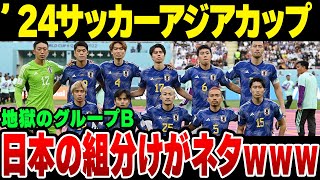 ’24サッカーアジアカップ

12 4 17 6 25 5 15

地獄のグループB

日本の組分けがネタwww